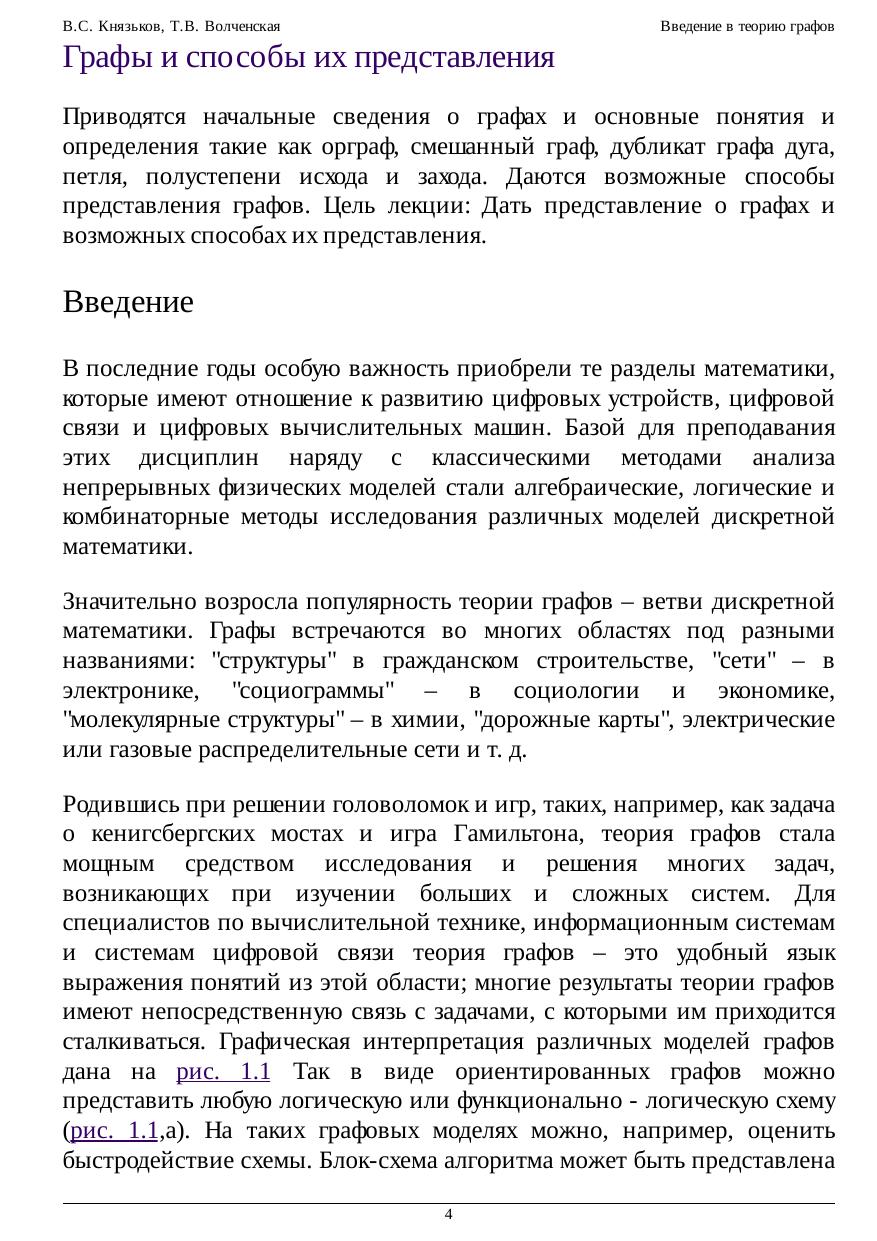 В.С. Князьков, Т.В. Волченская

Введение в теорию графов

Графы и способы их представления

Приводятся начальные сведения о графах и основные понятия и определения такие как орграф, смешанный граф, дубликат графа дуга, петля, полустепени исхода и захода. Даются возможные способы представления графов. Цель лекции: Дать представление о графах и возможных способах их представления.

Введение

В последние годы особую важность приобрели те разделы математики, которые имеют отношение к развитию цифровых устройств, цифровой связи и цифровых вычислительных машин. Базой для преподавания этих дисциплин наряду с классическими методами анализа непрерывных физических моделей стали алгебраические, логические и комбинаторные методы исследования различных моделей дискретной математики.

Значительно возросла популярность теории графов – ветви дискретной математики. Графы встречаются во многих областях под разными названиями: "структуры" в гражданском строительстве, "сети" – в электронике, "социограммы" – в социологии и экономике, "молекулярные структуры" – в химии, "дорожные карты", электрические или газовые распределительные сети и т. д.

Родившись при решении головоломок и игр, таких, например, как задача о кенигсбергских мостах и игра Гамильтона, теория графов стала мощным средством исследования и решения многих задач, возникающих при изучении больших и сложных систем. Для специалистов по вычислительной технике, информационным системам и системам цифровой связи теория графов – это удобный язык выражения понятий из этой области; многие результаты теории графов имеют непосредственную связь с задачами, с которыми им приходится сталкиваться. Графическая интерпретация различных моделей графов дана на рис. 1.1 Так в виде ориентированных графов можно представить любую логическую или функционально - логическую схему (рис. 1.1,а). На таких графовых моделях можно, например, оценить быстродействие схемы. Блок-схема алгоритма может быть представлена

4